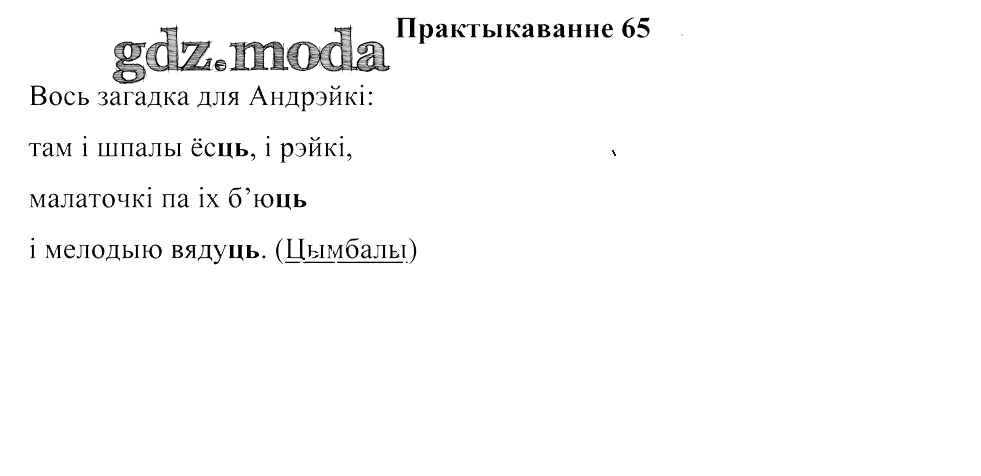 Практыкаванне 65

Вось загадка для Андрэйкі:
там і шпалы ёсць, і рэйкі,
малаточкі па іх б'юць
і мелодыю вядуць. (Цымбалы)

gdz.moda